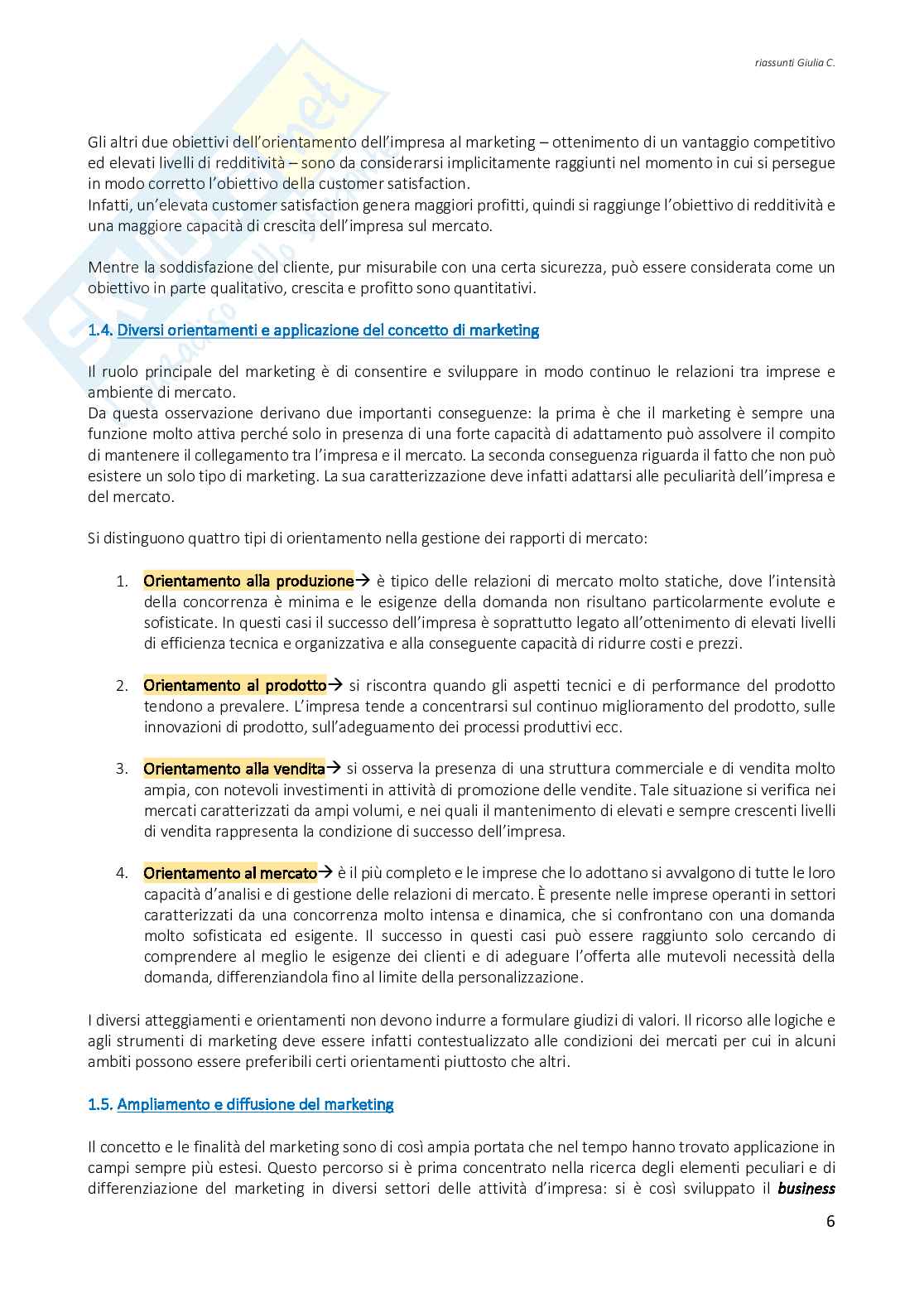 riassunti Giulia C.

Gli altri due obiettivi dell'orientamento dell'impresa al marketing – ottenimento di un vantaggio competitivo ed elevati livelli di redditività – sono da considerarsi implicitamente raggiunti nel momento in cui si persegue in modo corretto l'obiettivo della customer satisfaction.
Infatti, un'elevata customer satisfaction genera maggiori profitti, quindi si raggiunge l'obiettivo di redditività e una maggiore capacità di crescita dell'impresa sul mercato.

Mentre la soddisfazione del cliente, pur misurabile con una certa sicurezza, può essere considerata come un obiettivo in parte qualitativo, crescita e profitto sono quantitativi.

1.4. Diversi orientamenti e applicazione del concetto di marketing

Il ruolo principale del marketing è di consentire e sviluppare in modo continuo le relazioni tra imprese e ambiente di mercato.
Da questa osservazione derivano due importanti conseguenze: la prima è che il marketing è sempre una funzione molto attiva perché solo in presenza di una forte capacità di adattamento può assolvere il compito di mantenere il collegamento tra l'impresa e il mercato. La seconda conseguenza riguarda il fatto che non può esistere un solo tipo di marketing. La sua caratterizzazione deve infatti adattarsi alle peculiarità dell'impresa e del mercato.

Si distinguono quattro tipi di orientamento nella gestione dei rapporti di mercato:

1. Orientamento alla produzione→ è tipico delle relazioni di mercato molto statiche, dove l'intensità della concorrenza è minima e le esigenze della domanda non risultano particolarmente evolute e sofisticate. In questi casi il successo dell'impresa è soprattutto legato all'ottenimento di elevati livelli di efficienza tecnica e organizzativa e alla conseguente capacità di ridurre costi e prezzi.

2. Orientamento al prodotto→ si riscontra quando gli aspetti tecnici e di performance del prodotto tendono a prevalere. L'impresa tende a concentrarsi sul continuo miglioramento del prodotto, sulle innovazioni di prodotto, sull'adeguamento dei processi produttivi ecc.

3. Orientamento alla vendita→ si osserva la presenza di una struttura commerciale e di vendita molto ampia, con notevoli investimenti in attività di promozione delle vendite. Tale situazione si verifica nei mercati caratterizzati da ampi volumi, e nei quali il mantenimento di elevati e sempre crescenti livelli di vendita rappresenta la condizione di successo dell'impresa.

4. Orientamento al mercato→ è il più completo e le imprese che lo adottano si avvalgono di tutte le loro capacità d'analisi e di gestione delle relazioni di mercato. È presente nelle imprese operanti in settori caratterizzati da una concorrenza molto intensa e dinamica, che si confrontano con una domanda molto sofisticata ed esigente. Il successo in questi casi può essere raggiunto solo cercando di comprendere al meglio le esigenze dei clienti e di adeguare l'offerta alle mutevoli necessità della domanda, differenziandola fino al limite della personalizzazione.

I diversi atteggiamenti e orientamenti non devono indurre a formulare giudizi di valori. Il ricorso alle logiche e agli strumenti di marketing deve essere infatti contestualizzato alle condizioni dei mercati per cui in alcuni ambiti possono essere preferibili certi orientamenti piuttosto che altri.

1.5. Ampliamento e diffusione del marketing

Il concetto e le finalità del marketing sono di così ampia portata che nel tempo hanno trovato applicazione in campi sempre più estesi. Questo percorso si è prima concentrato nella ricerca degli elementi peculiari e di differenziazione del marketing in diversi settori delle attività d'impresa: si è così sviluppato il business

6